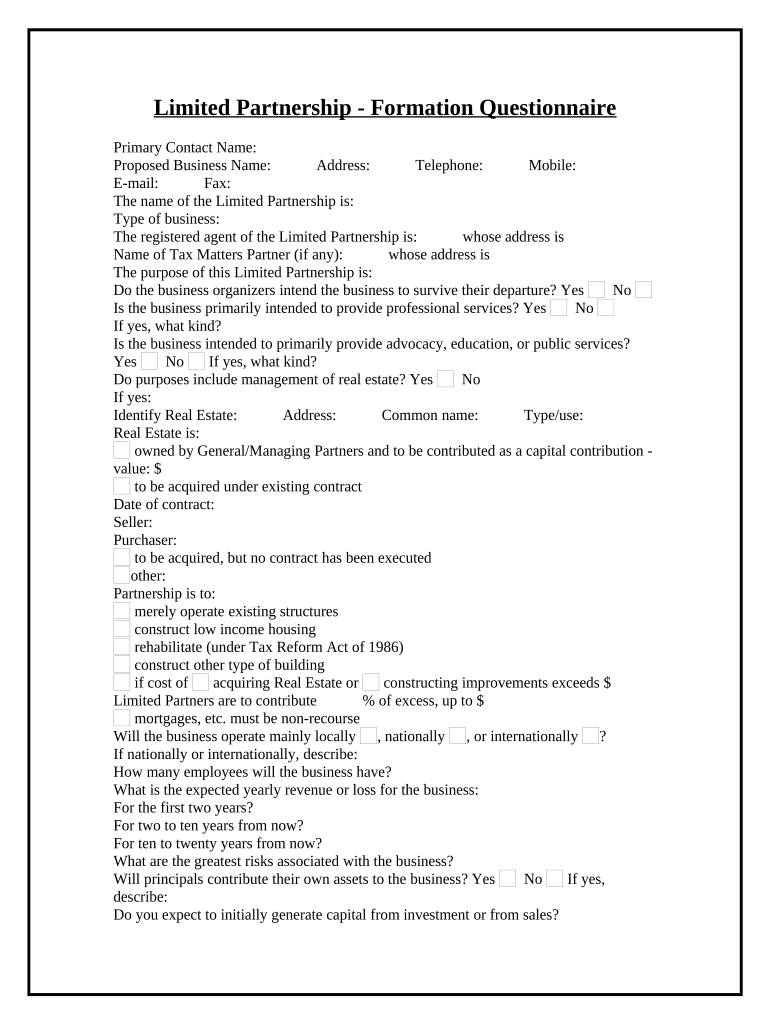 Limited Partnership - Formation Questionnaire

Primary Contact Name:
Proposed Business Name: Address: Telephone: Mobile:
E-mail: Fax:
The name of the Limited Partnership is:
Type of business:
The registered agent of the Limited Partnership is: whose address is
Name of Tax Matters Partner (if any): whose address is
The purpose of this Limited Partnership is:
Do the business organizers intend the business to survive their departure? Yes No
Is the business primarily intended to provide professional services? Yes No
If yes, what kind?
Is the business intended to primarily provide advocacy, education, or public services?
Yes No If yes, what kind?
Do purposes include management of real estate? Yes No
If yes:
Identify Real Estate: Address: Common name: Type/use:
Real Estate is:
owned by General/Managing Partners and to be contributed as a capital contribution - value: $
to be acquired under existing contract
Date of contract:
Seller:
Purchaser:
to be acquired, but no contract has been executed
other:
Partnership is to:
merely operate existing structures
construct low income housing
rehabilitate (under Tax Reform Act of 1986)
construct other type of building
if cost of acquiring Real Estate or constructing improvements exceeds $
Limited Partners are to contribute % of excess, up to $
mortgages, etc. must be non-recourse
Will the business operate mainly locally , nationally , or internationally ?
If nationally or internationally, describe:
How many employees will the business have?
What is the expected yearly revenue or loss for the business:
For the first two years?
For two to ten years from now?
For ten to twenty years from now?
What are the greatest risks associated with the business?
Will principals contribute their own assets to the business? Yes No If yes, describe:
Do you expect to initially generate capital from investment or from sales?